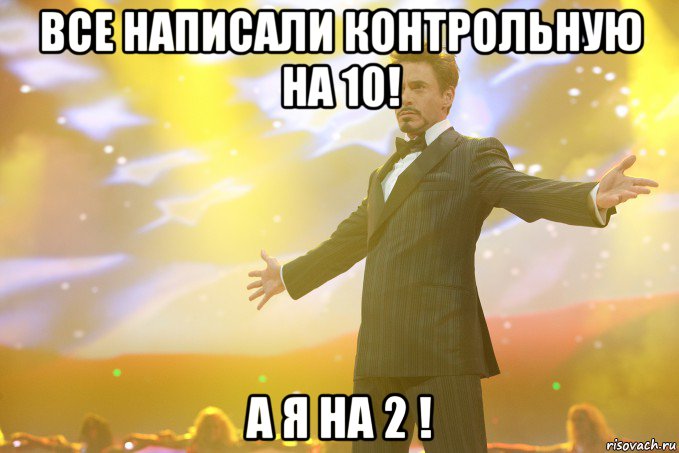 ВСЕ НАПИСАЛИ КОНТРОЛЬНУЮ НА 10!

А Я НА 2 !

risovach.ru